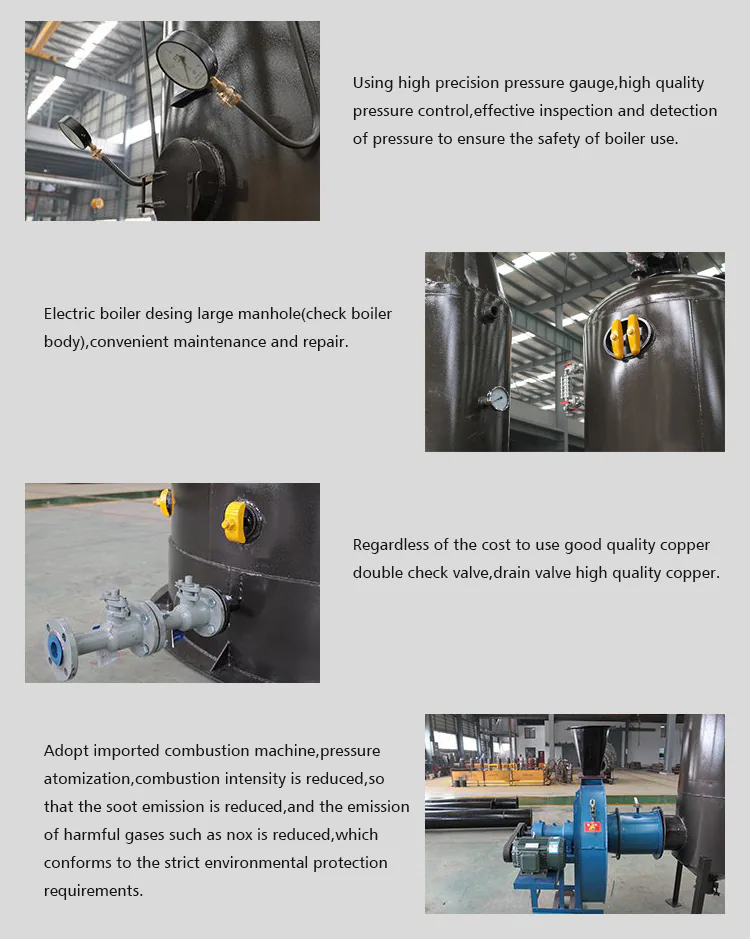 Using high precision pressure gauge,high quality pressure control,effective inspection and detection of pressure to ensure the safety of boiler use.

Electric boiler desing large manhole(check boiler body),convenient maintenance and repair.

Regardless of the cost to use good quality copper double check valve,drain valve high quality copper.

Adopt imported combustion machine,pressure atomization,combustion intensity is reduced,so that the soot emission is reduced,and the emission of harmful gases such as nox is reduced,which conforms to the strict environmental protection requirements.